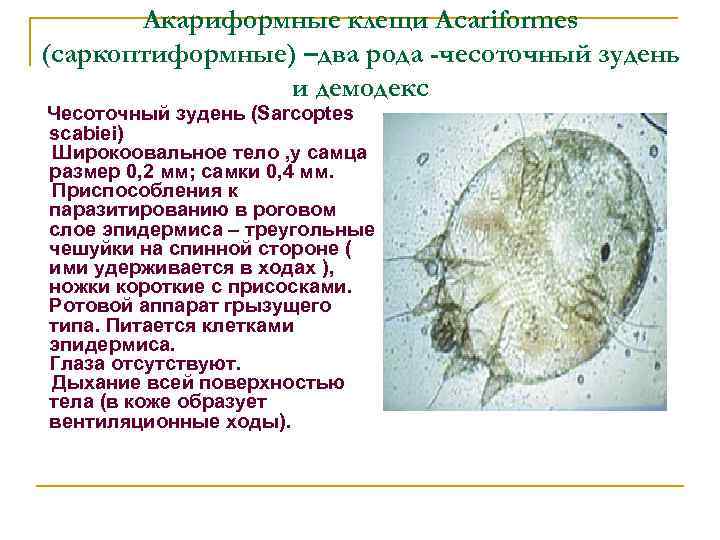 Акариформные клещи Acariformes (саркоптиформные) –два рода -чесоточный зудень и демодекс

Чесоточный зудень (Sarcoptes scabiei)

Широкоовальное тело ,у самца размер 0,2 мм; самки 0,4 мм.

Приспособления к паразитированию в роговом слое эпидермиса – треугольные чешуйки на спинной стороне ( ими удерживается в ходах ), ножки короткие с присосками. Ротовой аппарат грызущего типа. Питается клетками эпидермиса.

Глаза отсутствуют.

Дыхание всей поверхностью тела (в коже образует вентиляционные ходы).